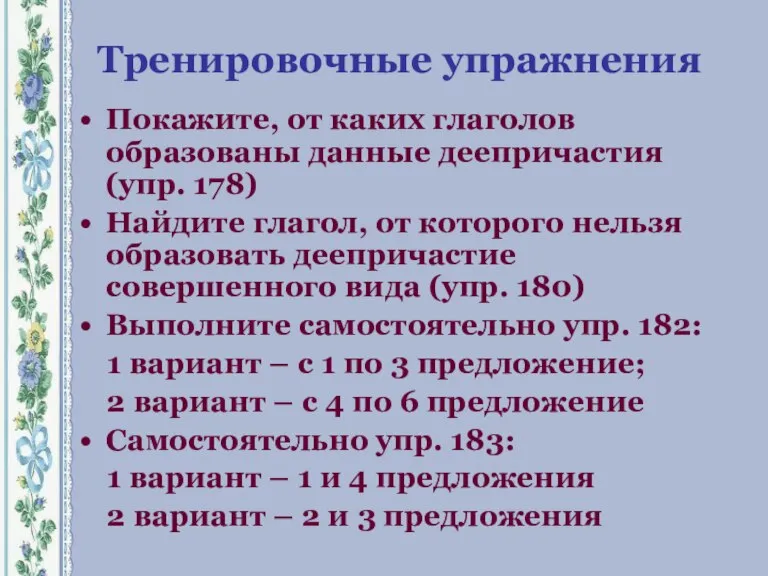 Тренировочные упражнения

• Покажите, от каких глаголов образованы данные деепричастия (упр. 178)

• Найдите глагол, от которого нельзя образовать деепричастие совершенного вида (упр. 180)

• Выполните самостоятельно упр. 182:
1 вариант – с 1 по 3 предложение;
2 вариант – с 4 по 6 предложение

• Самостоятельно упр. 183:
1 вариант – 1 и 4 предложения
2 вариант – 2 и 3 предложения